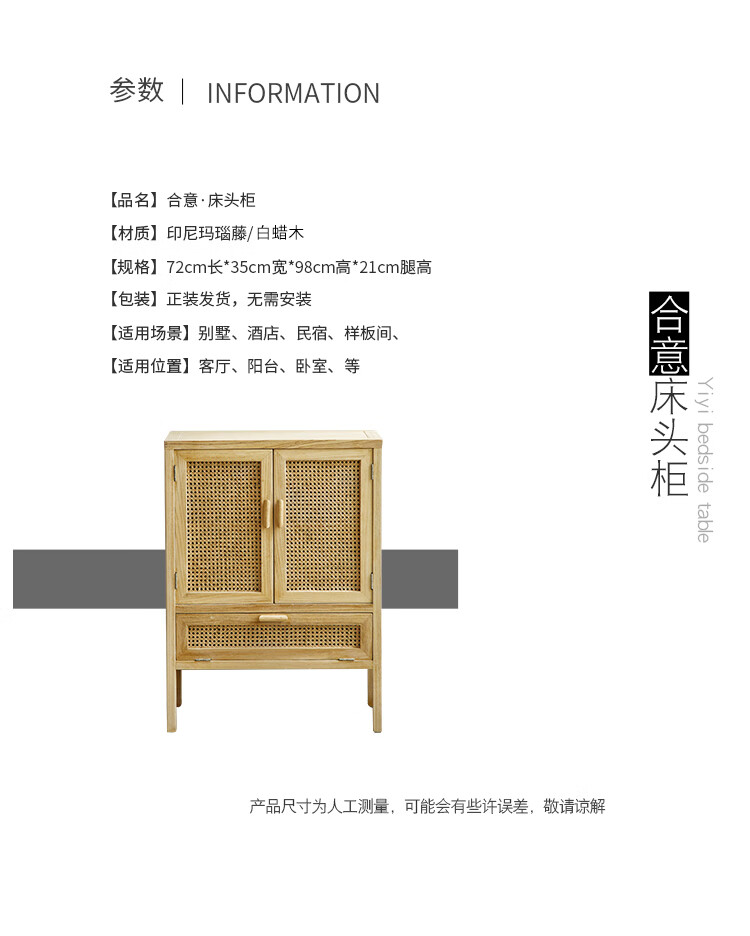 参数 | INFORMATION

【品名】合意·床头柜

【材质】印尼玛瑙藤/白蜡木

【规格】72cm长*35cm宽*98cm高*21cm腿高

【包装】正装发货，无需安装

【适用场景】别墅、酒店、民宿、样板间、

【适用位置】客厅、阳台、卧室、等

合意床头柜

Yiyi bedside table

产品尺寸为人工测量，可能会有些许误差，敬请谅解